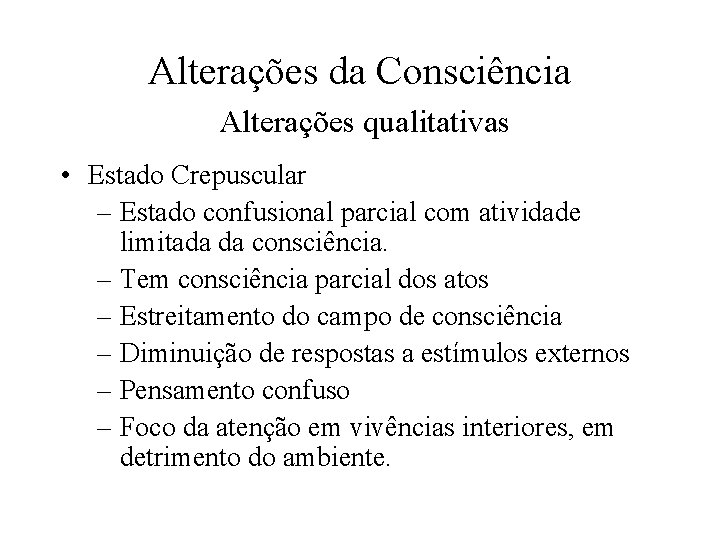 Alterações da Consciência
Alterações qualitativas

• Estado Crepuscular
– Estado confusional parcial com atividade limitada da consciência.
– Tem consciência parcial dos atos
– Estreitamento do campo de consciência
– Diminuição de respostas a estímulos externos
– Pensamento confuso
– Foco da atenção em vivências interiores, em detrimento do ambiente.